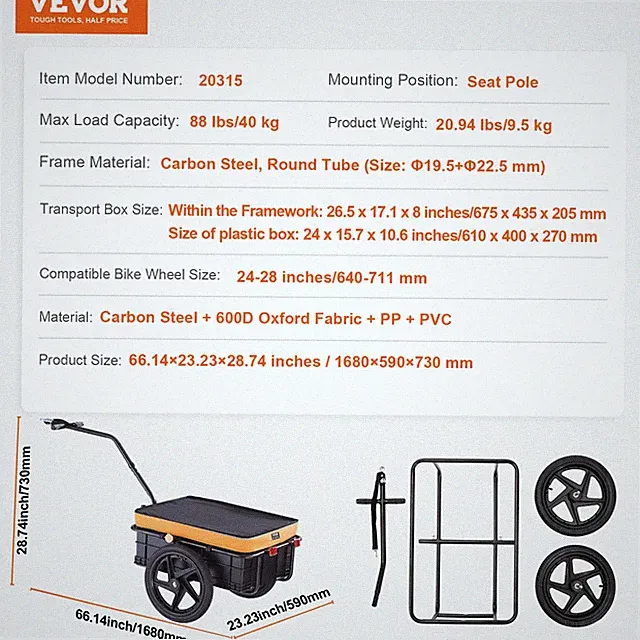 VEVOR
TOUGH TOOLS, HALF PRICE

Item Model Number: 20315
Mounting Position: Seat Pole

Max Load Capacity: 88 lbs/40 kg
Product Weight: 20.94 lbs/9.5 kg

Frame Material: Carbon Steel, Round Tube (Size: Φ19.5+Φ22.5 mm)

Transport Box Size: Within the Framework: 26.5 x 17.1 x 8 inches/675 x 435 x 205 mm
Size of plastic box: 24 x 15.7 x 10.6 inches/610 x 400 x 270 mm

Compatible Bike Wheel Size: 24-28 inches/640-711 mm

Material: Carbon Steel + 600D Oxford Fabric + PP + PVC

Product Size: 66.14×23.23×28.74 inches / 1680×590×730 mm

28.74inch/730mm

66.14inch/1680mm

23.23inch/590mm